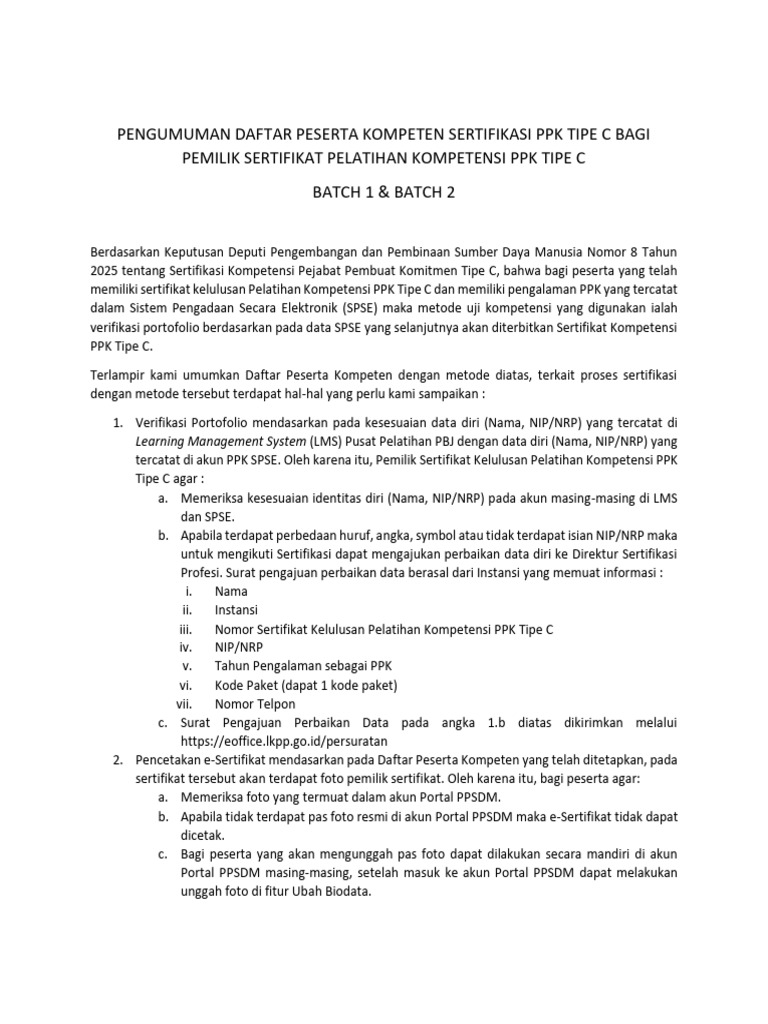 PENGUMUMAN DAFTAR PESERTA KOMPETEN SERTIFIKASI PPK TIPE C BAGI PEMILIK SERTIFIKAT PELATIHAN KOMPETENSI PPK TIPE C

BATCH 1 & BATCH 2

Berdasarkan Keputusan Deputi Pengembangan dan Pembinaan Sumber Daya Manusia Nomor 8 Tahun 2025 tentang Sertifikasi Kompetensi Pejabat Pembuat Komitmen Tipe C, bahwa bagi peserta yang telah memiliki sertifikat kelulusan Pelatihan Kompetensi PPK Tipe C dan memiliki pengalaman PPK yang tercatat dalam Sistem Pengadaan Secara Elektronik (SPSE) maka metode uji kompetensi yang digunakan ialah verifikasi portofolio berdasarkan pada data SPSE yang selanjutnya akan diterbitkan Sertifikat Kompetensi PPK Tipe C.

Terlampir kami umumkan Daftar Peserta Kompeten dengan metode diatas, terkait proses sertifikasi dengan metode tersebut terdapat hal-hal yang perlu kami sampaikan :

1. Verifikasi Portofolio mendasarkan pada kesesuaian data diri (Nama, NIP/NRP) yang tercatat di Learning Management System (LMS) Pusat Pelatihan PBJ dengan data diri (Nama, NIP/NRP) yang tercatat di akun PPK SPSE. Oleh karena itu, Pemilik Sertifikat Kelulusan Pelatihan Kompetensi PPK Tipe C agar :
a. Memeriksa kesesuaian identitas diri (Nama, NIP/NRP) pada akun masing-masing di LMS dan SPSE.
b. Apabila terdapat perbedaan huruf, angka, symbol atau tidak terdapat isian NIP/NRP maka untuk mengikuti Sertifikasi dapat mengajukan perbaikan data diri ke Direktur Sertifikasi Profesi. Surat pengajuan perbaikan data berasal dari Instansi yang memuat informasi :
i. Nama
ii. Instansi
iii. Nomor Sertifikat Kelulusan Pelatihan Kompetensi PPK Tipe C
iv. NIP/NRP
v. Tahun Pengalaman sebagai PPK
vi. Kode Paket (dapat 1 kode paket)
vii. Nomor Telpon
c. Surat Pengajuan Perbaikan Data pada angka 1.b diatas dikirimkan melalui https://eoffice.lkpp.go.id/persuratan
2. Pencetakan e-Sertifikat mendasarkan pada Daftar Peserta Kompeten yang telah ditetapkan, pada sertifikat tersebut akan terdapat foto pemilik sertifikat. Oleh karena itu, bagi peserta agar:
a. Memeriksa foto yang termuat dalam akun Portal PPSDM.
b. Apabila tidak terdapat pas foto resmi di akun Portal PPSDM maka e-Sertifikat tidak dapat dicetak.
c. Bagi peserta yang akan mengunggah pas foto dapat dilakukan secara mandiri di akun Portal PPSDM masing-masing, setelah masuk ke akun Portal PPSDM dapat melakukan unggah foto di fitur Ubah Biodata.